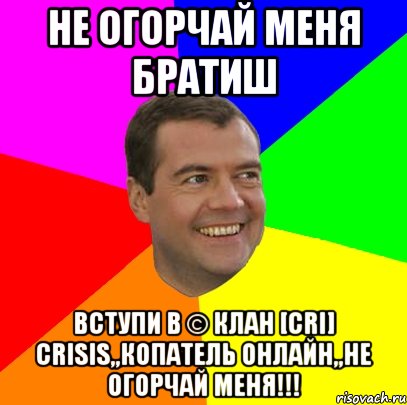 НЕ ОГОРЧАЙ МЕНЯ БРАТИШ

ВСТУПИ В © КЛАН [CRI] CRISIS,,КОПАТЕЛЬ ОНЛАЙН,,НЕ ОГОРЧАЙ МЕНЯ!!!

risovach.ru